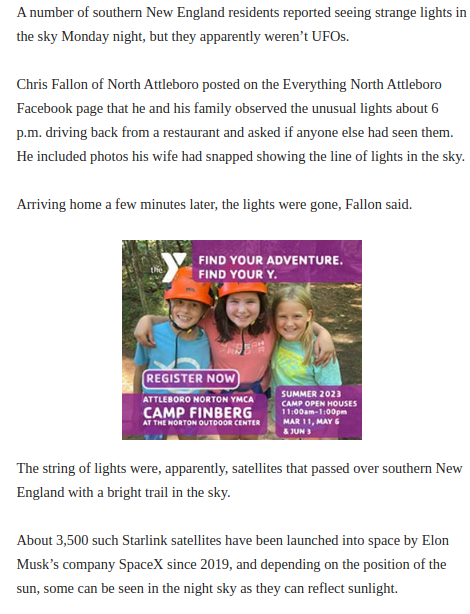 A number of southern New England residents reported seeing strange lights in the sky Monday night, but they apparently weren't UFOs.

Chris Fallon of North Attleboro posted on the Everything North Attleboro Facebook page that he and his family observed the unusual lights about 6 p.m. driving back from a restaurant and asked if anyone else had seen them. He included photos his wife had snapped showing the line of lights in the sky.

Arriving home a few minutes later, the lights were gone, Fallon said.

the Y

FIND YOUR ADVENTURE.
FIND YOUR Y.

REGISTER NOW

ATTLEBORO NORTON YMCA
CAMP FINBERG
AT THE NORTON OUTDOOR CENTER

SUMMER 2023
CAMP OPEN HOUSES
11:00am-1:00pm
MAR 11, MAY 6
& JUN 3

The string of lights were, apparently, satellites that passed over southern New England with a bright trail in the sky.

About 3,500 such Starlink satellites have been launched into space by Elon Musk's company SpaceX since 2019, and depending on the position of the sun, some can be seen in the night sky as they can reflect sunlight.